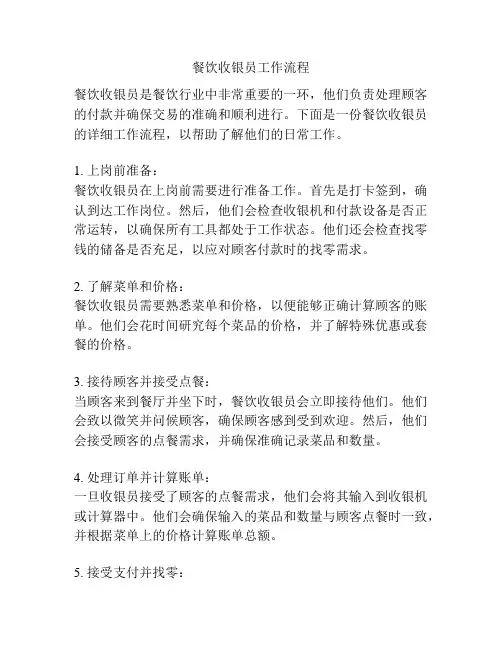 餐饮收银员工作流程

餐饮收银员是餐饮行业中非常重要的一环，他们负责处理顾客的付款并确保交易的准确和顺利进行。下面是一份餐饮收银员的详细工作流程，以帮助了解他们的日常工作。

1. 上岗前准备：
餐饮收银员在上岗前需要进行准备工作。首先是打卡签到，确认到达工作岗位。然后，他们会检查收银机和付款设备是否正常运转，以确保所有工具都处于工作状态。他们还会检查找零钱的储备是否充足，以应对顾客付款时的找零需求。

2. 了解菜单和价格：
餐饮收银员需要熟悉菜单和价格，以便能够正确计算顾客的账单。他们会花时间研究每个菜品的价格，并了解特殊优惠或套餐的价格。

3. 接待顾客并接受点餐：
当顾客来到餐厅并坐下时，餐饮收银员会立即接待他们。他们会致以微笑并问候顾客，确保顾客感到受到欢迎。然后，他们会接受顾客的点餐需求，并确保准确记录菜品和数量。

4. 处理订单并计算账单：
一旦收银员接受了顾客的点餐需求，他们会将其输入到收银机或计算器中。他们会确保输入的菜品和数量与顾客点餐时一致，并根据菜单上的价格计算账单总额。

5. 接受支付并找零：